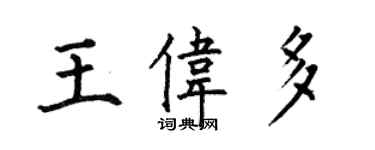 王偉多
词典网